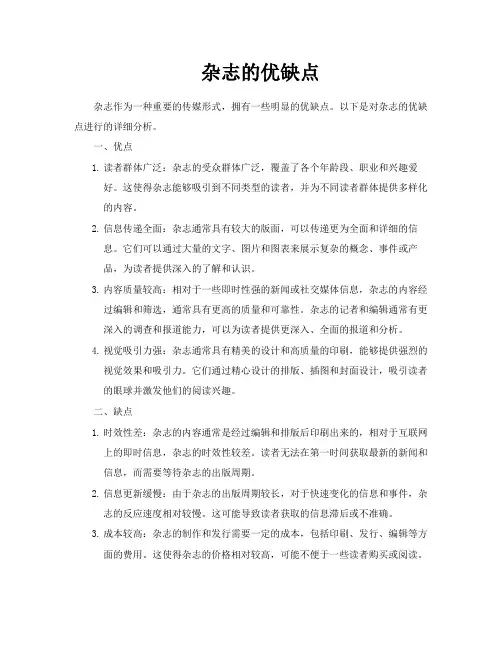 杂志的优缺点

杂志作为一种重要的传媒形式，拥有一些明显的优缺点。以下是对杂志的优缺点进行的详细分析。

一、优点

1. 读者群体广泛：杂志的受众群体广泛，覆盖了各个年龄段、职业和兴趣爱好。这使得杂志能够吸引到不同类型的读者，并为不同读者群体提供多样化的内容。

2. 信息传递全面：杂志通常具有较大的版面，可以传递更为全面和详细的信息。它们可以通过大量的文字、图片和图表来展示复杂的概念、事件或产品，为读者提供深入的了解和认识。

3. 内容质量较高：相对于一些即时性强的新闻或社交媒体信息，杂志的内容经过编辑和筛选，通常具有更高的质量和可靠性。杂志的记者和编辑通常有更深入的调查和报道能力，可以为读者提供更深入、全面的报道和分析。

4. 视觉吸引力强：杂志通常具有精美的设计和高质量的印刷，能够提供强烈的视觉效果和吸引力。它们通过精心设计的排版、插图和封面设计，吸引读者的眼球并激发他们的阅读兴趣。

二、缺点

1. 时效性差：杂志的内容通常是经过编辑和排版后印刷出来的，相对于互联网上的即时信息，杂志的时效性较差。读者无法在第一时间获取最新的新闻和信息，而需要等待杂志的出版周期。

2. 信息更新缓慢：由于杂志的出版周期较长，对于快速变化的信息和事件，杂志的反应速度相对较慢。这可能导致读者获取的信息滞后或不准确。

3. 成本较高：杂志的制作和发行需要一定的成本，包括印刷、发行、编辑等方面的费用。这使得杂志的价格相对较高，可能不便于一些读者购买或阅读。